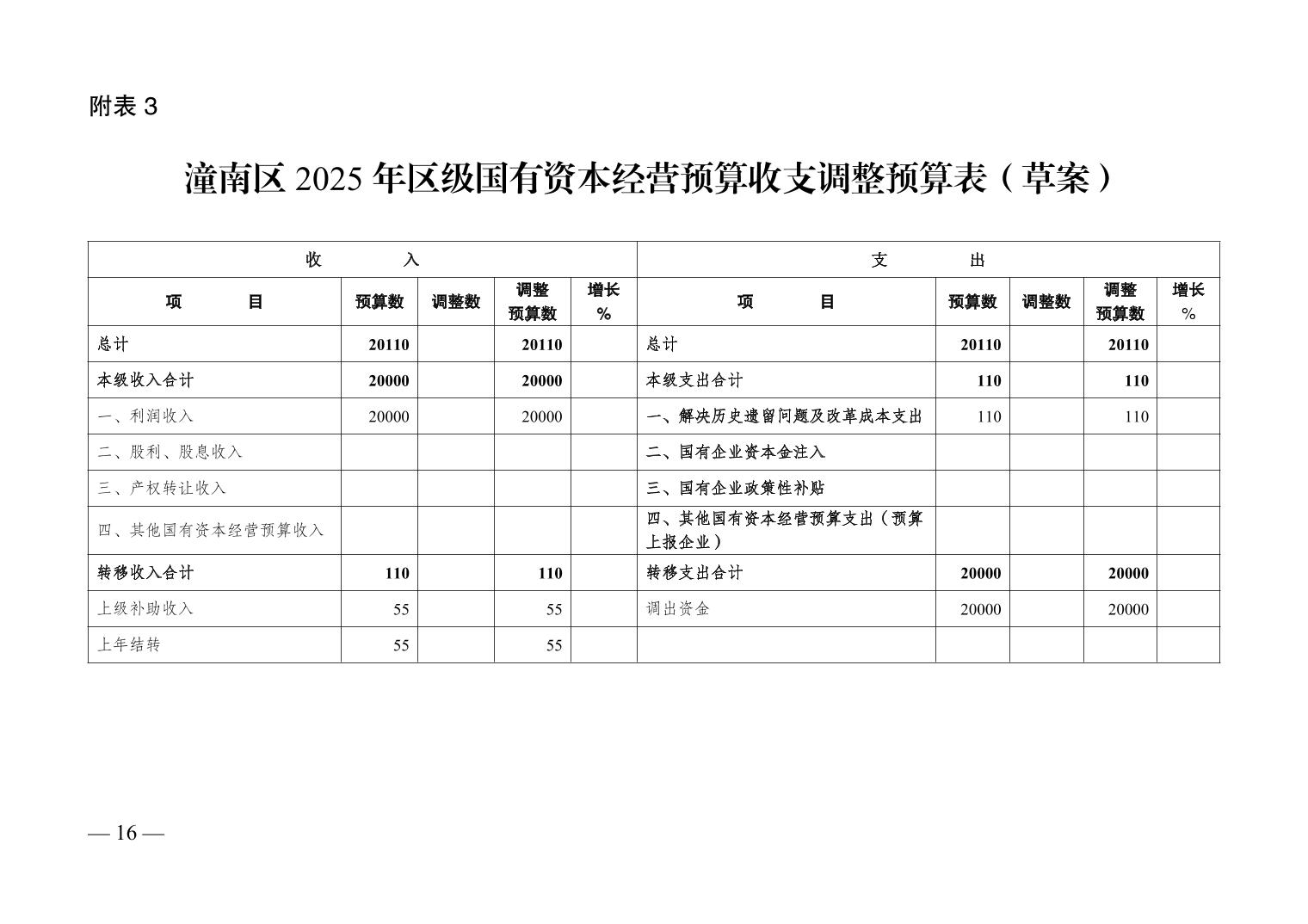 附表 3

潼南区 2025 年区级国有资本经营预算收支调整预算表（草案）

| 收 入 | | | | | 支 出 | | | | |
|---|---|---|---|---|---|---|---|---|---|
| 项 目 | 预算数 | 调整数 | 调整预算数 | 增长% | 项 目 | 预算数 | 调整数 | 调整预算数 | 增长% |
| 总计 | 20110 | | 20110 | | 总计 | 20110 | | 20110 | |
| 本级收入合计 | 20000 | | 20000 | | 本级支出合计 | 110 | | 110 | |
| 一、利润收入 | 20000 | | 20000 | | 一、解决历史遗留问题及改革成本支出 | 110 | | 110 | |
| 二、股利、股息收入 | | | | | 二、国有企业资本金注入 | | | | |
| 三、产权转让收入 | | | | | 三、国有企业政策性补贴 | | | | |
| 四、其他国有资本经营预算收入 | | | | | 四、其他国有资本经营预算支出（预算上报企业） | | | | |
| 转移收入合计 | 110 | | 110 | | 转移支出合计 | 20000 | | 20000 | |
| 上级补助收入 | 55 | | 55 | | 调出资金 | 20000 | | 20000 | |
| 上年结转 | 55 | | 55 | | | | | | |

— 16 —